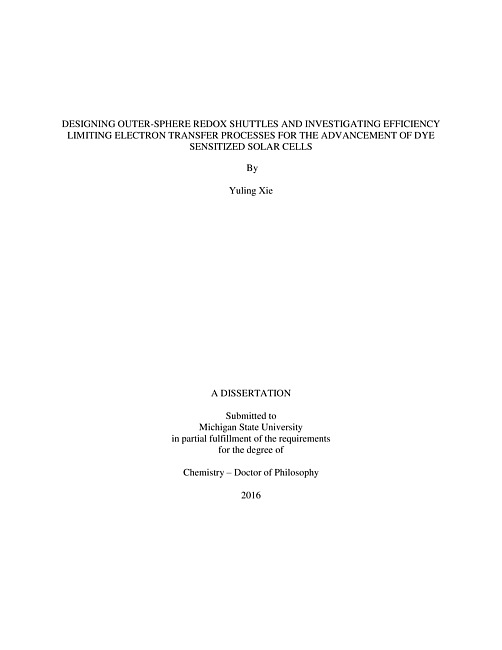 DESIGNING OUTER-SPHERE REDOX SHUTTLES AND INVESTIGATING EFFICIENCY LIMITING ELECTRON TRANSFER PROCESSES FOR THE ADVANCEMENT OF DYE SENSITIZED SOLAR CELLS

By

Yuling Xie

A DISSERTATION

Submitted to
Michigan State University
in partial fulfillment of the requirements
for the degree of

Chemistry – Doctor of Philosophy

2016